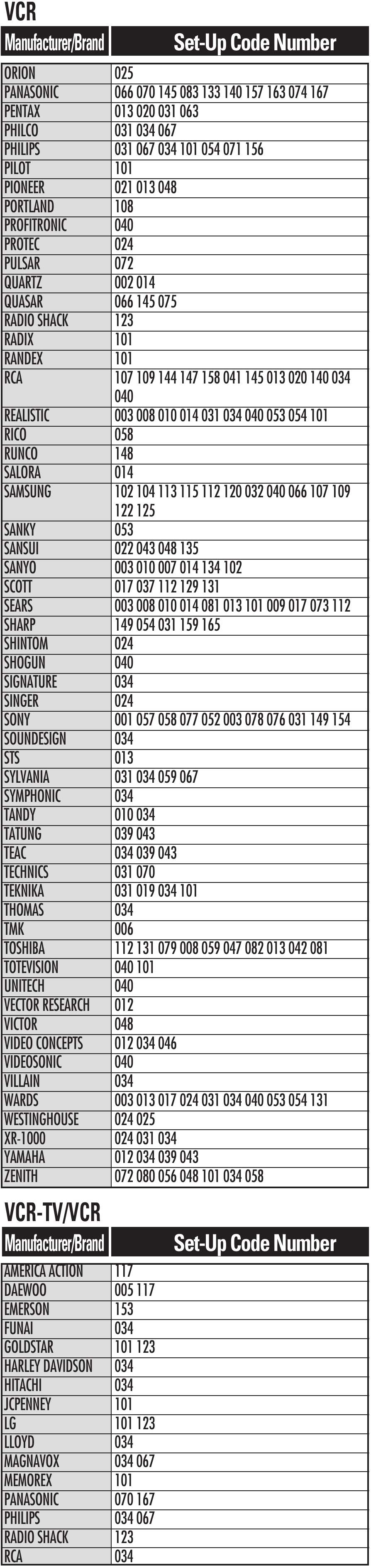 VCR

| Manufacturer/Brand | Set-Up Code Number |
|---|---|
| ORION | 025 |
| PANASONIC | 066 070 145 083 133 140 157 163 074 167 |
| PENTAX | 013 020 031 063 |
| PHILCO | 031 034 067 |
| PHILIPS | 031 067 034 101 054 071 156 |
| PILOT | 101 |
| PIONEER | 021 013 048 |
| PORTLAND | 108 |
| PROFITRONIC | 040 |
| PROTEC | 024 |
| PULSAR | 072 |
| QUARTZ | 002 014 |
| QUASAR | 066 145 075 |
| RADIO SHACK | 123 |
| RADIX | 101 |
| RANDEX | 101 |
| RCA | 107 109 144 147 158 041 145 013 020 140 034 040 |
| REALISTIC | 003 008 010 014 031 034 040 053 054 101 |
| RICO | 058 |
| RUNCO | 148 |
| SALORA | 014 |
| SAMSUNG | 102 104 113 115 112 120 032 040 066 107 109 122 125 |
| SANKY | 053 |
| SANSUI | 022 043 048 135 |
| SANYO | 003 010 007 014 134 102 |
| SCOTT | 017 037 112 129 131 |
| SEARS | 003 008 010 014 081 013 101 009 017 073 112 |
| SHARP | 149 054 031 159 165 |
| SHINTOM | 024 |
| SHOGUN | 040 |
| SIGNATURE | 034 |
| SINGER | 024 |
| SONY | 001 057 058 077 052 003 078 076 031 149 154 |
| SOUNDESIGN | 034 |
| STS | 013 |
| SYLVANIA | 031 034 059 067 |
| SYMPHONIC | 034 |
| TANDY | 010 034 |
| TATUNG | 039 043 |
| TEAC | 034 039 043 |
| TECHNICS | 031 070 |
| TEKNIKA | 031 019 034 101 |
| THOMAS | 034 |
| TMK | 006 |
| TOSHIBA | 112 131 079 008 059 047 082 013 042 081 |
| TOTEVISION | 040 101 |
| UNITECH | 040 |
| VECTOR RESEARCH | 012 |
| VICTOR | 048 |
| VIDEO CONCEPTS | 012 034 046 |
| VIDEOSONIC | 040 |
| VILLAIN | 034 |
| WARDS | 003 013 017 024 031 034 040 053 054 131 |
| WESTINGHOUSE | 024 025 |
| XR-1000 | 024 031 034 |
| YAMAHA | 012 034 039 043 |
| ZENITH | 072 080 056 048 101 034 058 |

VCR-TV/VCR

| Manufacturer/Brand | Set-Up Code Number |
|---|---|
| AMERICA ACTION | 117 |
| DAEWOO | 005 117 |
| EMERSON | 153 |
| FUNAI | 034 |
| GOLDSTAR | 101 123 |
| HARLEY DAVIDSON | 034 |
| HITACHI | 034 |
| JCPENNEY | 101 |
| LG | 101 123 |
| LLOYD | 034 |
| MAGNAVOX | 034 067 |
| MEMOREX | 101 |
| PANASONIC | 070 167 |
| PHILIPS | 034 067 |
| RADIO SHACK | 123 |
| RCA | 034 |